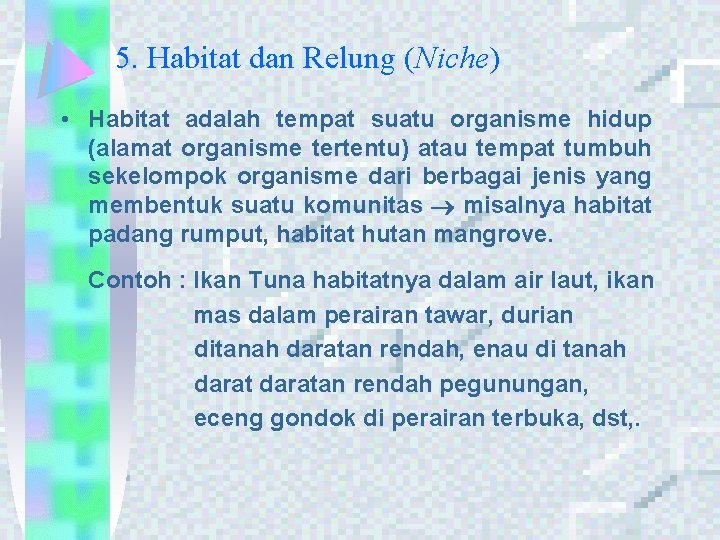 5. Habitat dan Relung (Niche)

• Habitat adalah tempat suatu organisme hidup (alamat organisme tertentu) atau tempat tumbuh sekelompok organisme dari berbagai jenis yang membentuk suatu komunitas $\rightarrow$ misalnya habitat padang rumput, habitat hutan mangrove.

Contoh : Ikan Tuna habitatnya dalam air laut, ikan mas dalam perairan tawar, durian ditanah daratan rendah, enau di tanah darat daratan rendah pegunungan, eceng gondok di perairan terbuka, dst,.